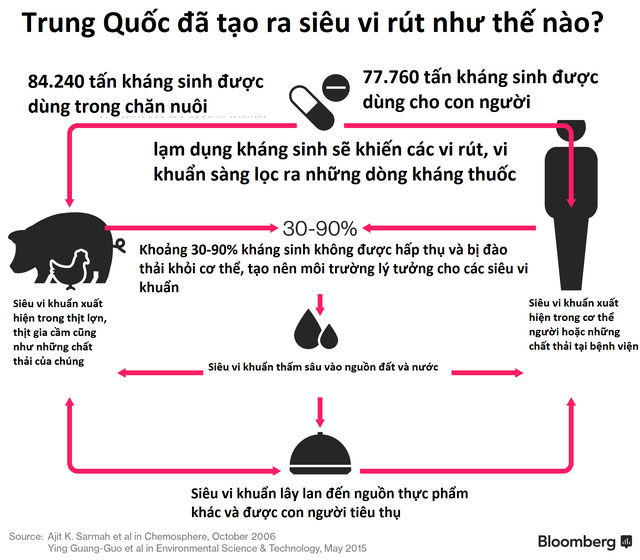 Trung Quốc đã tạo ra siêu vi rút như thế nào?

84.240 tấn kháng sinh được dùng trong chăn nuôi

77.760 tấn kháng sinh được dùng cho con người

lạm dụng kháng sinh sẽ khiến các vi rút, vi khuẩn sàng lọc ra những dòng kháng thuốc

30-90%

Khoảng 30-90% kháng sinh không được hấp thụ và bị đào thải khỏi cơ thể, tạo nên môi trường lý tưởng cho các siêu vi khuẩn

Siêu vi khuẩn xuất hiện trong thịt lợn, thịt gia cầm cũng như những chất thải của chúng

Siêu vi khuẩn xuất hiện trong cơ thể người hoặc những chất thải tại bệnh viện

Siêu vi khuẩn thấm sâu vào nguồn đất và nước

Siêu vi khuẩn lây lan đến nguồn thực phẩm khác và được con người tiêu thụ

Source: Ajit K. Sarmah et al in Chemosphere, October 2006
Ying Guang-Guo et al in Environmental Science & Technology, May 2015

Bloomberg